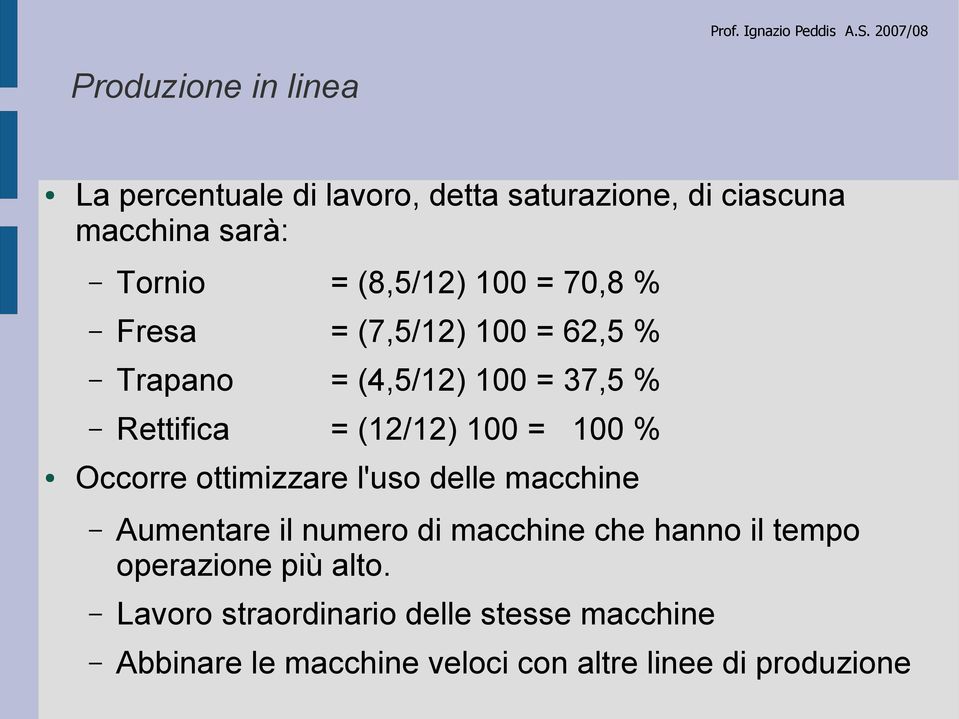 Prof. Ignazio Peddis A.S. 2007/08

Produzione in linea

• La percentuale di lavoro, detta saturazione, di ciascuna macchina sarà:

– Tornio = (8,5/12) 100 = 70,8 %
– Fresa = (7,5/12) 100 = 62,5 %
– Trapano = (4,5/12) 100 = 37,5 %
– Rettifica = (12/12) 100 = 100 %

• Occorre ottimizzare l'uso delle macchine

– Aumentare il numero di macchine che hanno il tempo operazione più alto.
– Lavoro straordinario delle stesse macchine
– Abbinare le macchine veloci con altre linee di produzione